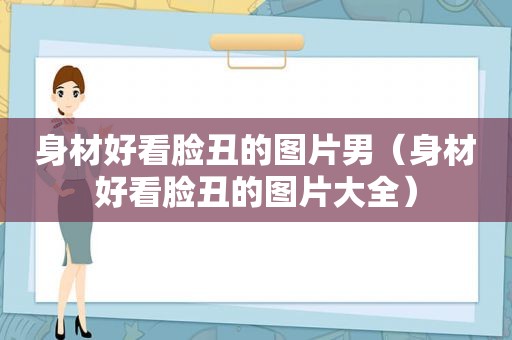 身材好看脸丑的图片男（身材好看脸丑的图片大全）